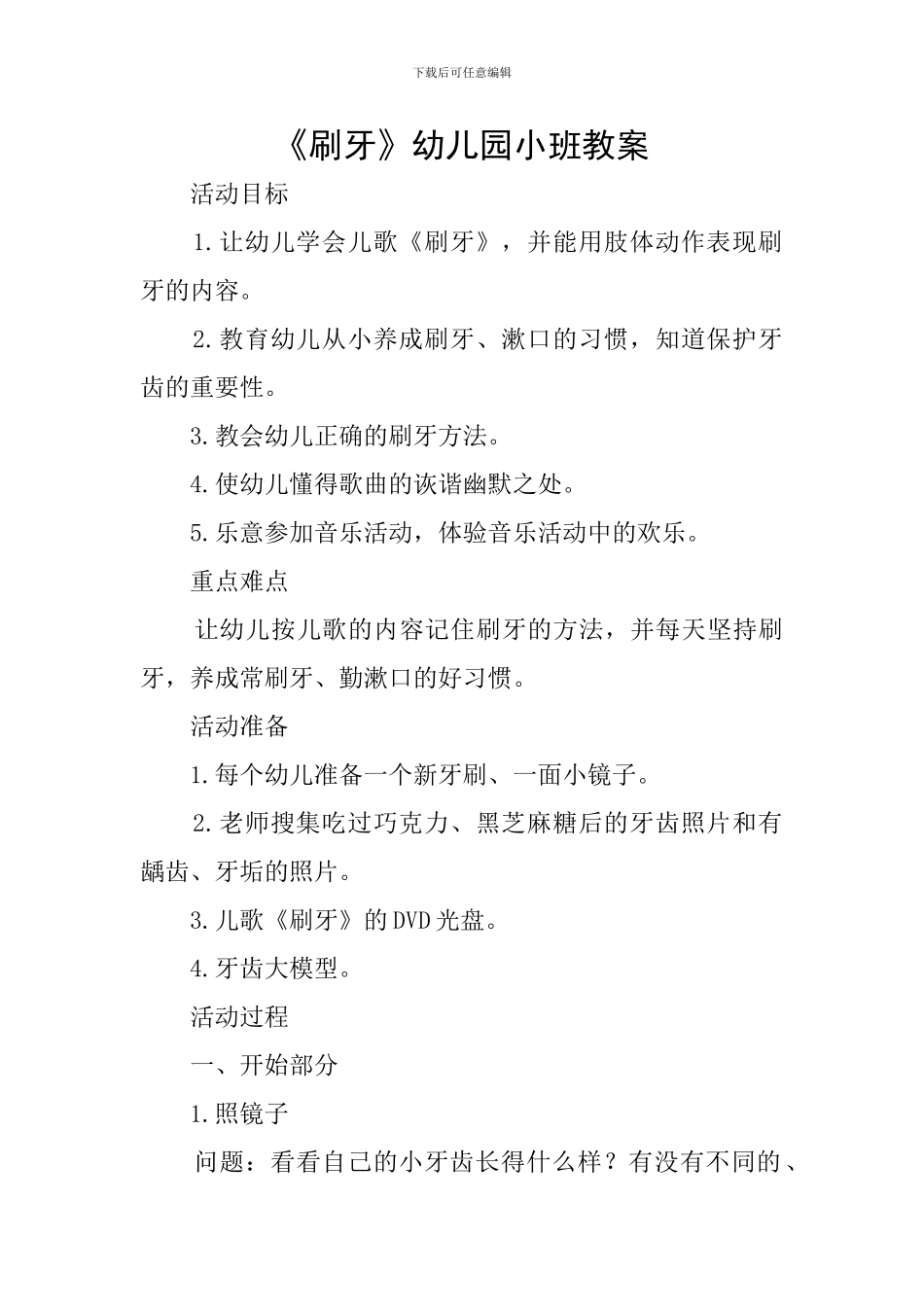 下载后可任意编辑

《刷牙》幼儿园小班教案

活动目标

1.让幼儿学会儿歌《刷牙》，并能用肢体动作表现刷牙的内容。

2.教育幼儿从小养成刷牙、漱口的习惯，知道保护牙齿的重要性。

3.教会幼儿正确的刷牙方法。

4.使幼儿懂得歌曲的诙谐幽默之处。

5.乐意参加音乐活动，体验音乐活动中的欢乐。

重点难点

让幼儿按儿歌的内容记住刷牙的方法，并每天坚持刷牙，养成常刷牙、勤漱口的好习惯。

活动准备

1.每个幼儿准备一个新牙刷、一面小镜子。

2.老师搜集吃过巧克力、黑芝麻糖后的牙齿照片和有龋齿、牙垢的照片。

3.儿歌《刷牙》的DVD光盘。

4.牙齿大模型。

活动过程

一、开始部分

1.照镜子

问题：看看自己的小牙齿长得什么样？有没有不同的、